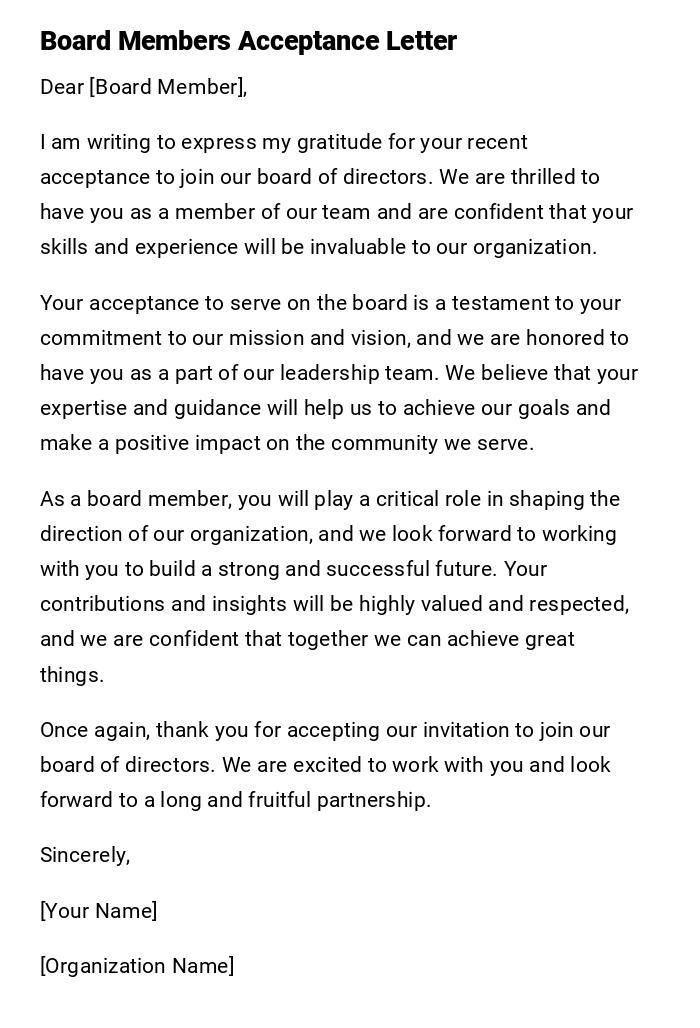 Board Members Acceptance Letter

Dear [Board Member],

I am writing to express my gratitude for your recent acceptance to join our board of directors. We are thrilled to have you as a member of our team and are confident that your skills and experience will be invaluable to our organization.

Your acceptance to serve on the board is a testament to your commitment to our mission and vision, and we are honored to have you as a part of our leadership team. We believe that your expertise and guidance will help us to achieve our goals and make a positive impact on the community we serve.

As a board member, you will play a critical role in shaping the direction of our organization, and we look forward to working with you to build a strong and successful future. Your contributions and insights will be highly valued and respected, and we are confident that together we can achieve great things.

Once again, thank you for accepting our invitation to join our board of directors. We are excited to work with you and look forward to a long and fruitful partnership.

Sincerely,

[Your Name]

[Organization Name]